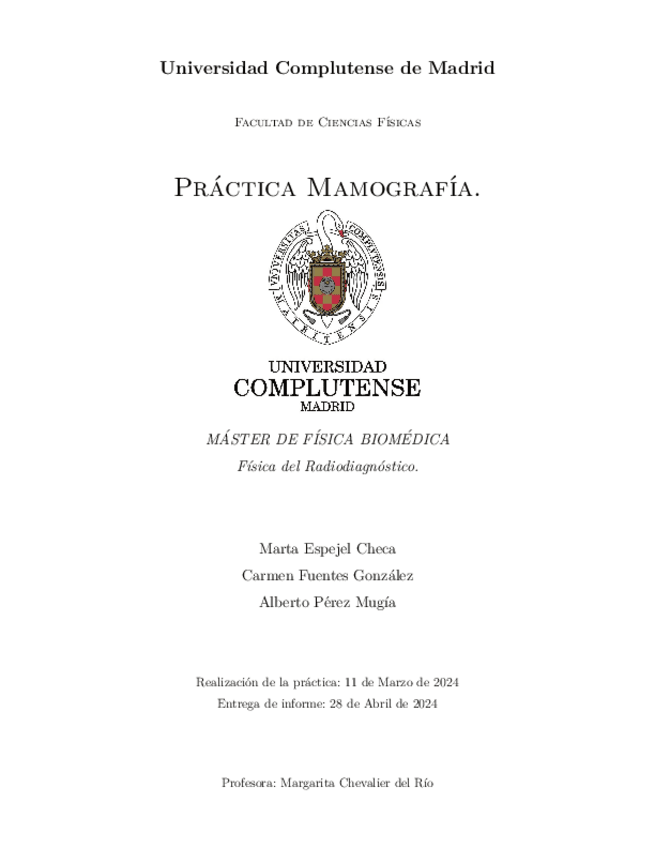 Universidad Complutense de Madrid

Facultad de Ciencias Físicas

Práctica Mamografía.

UNIVERSIDAD
COMPLUTENSE
MADRID

MÁSTER DE FÍSICA BIOMÉDICA
Física del Radiodiagnóstico.

Marta Espejel Checa
Carmen Fuentes González
Alberto Pérez Mugía

Realización de la práctica: 11 de Marzo de 2024
Entrega de informe: 28 de Abril de 2024

Profesora: Margarita Chevalier del Río